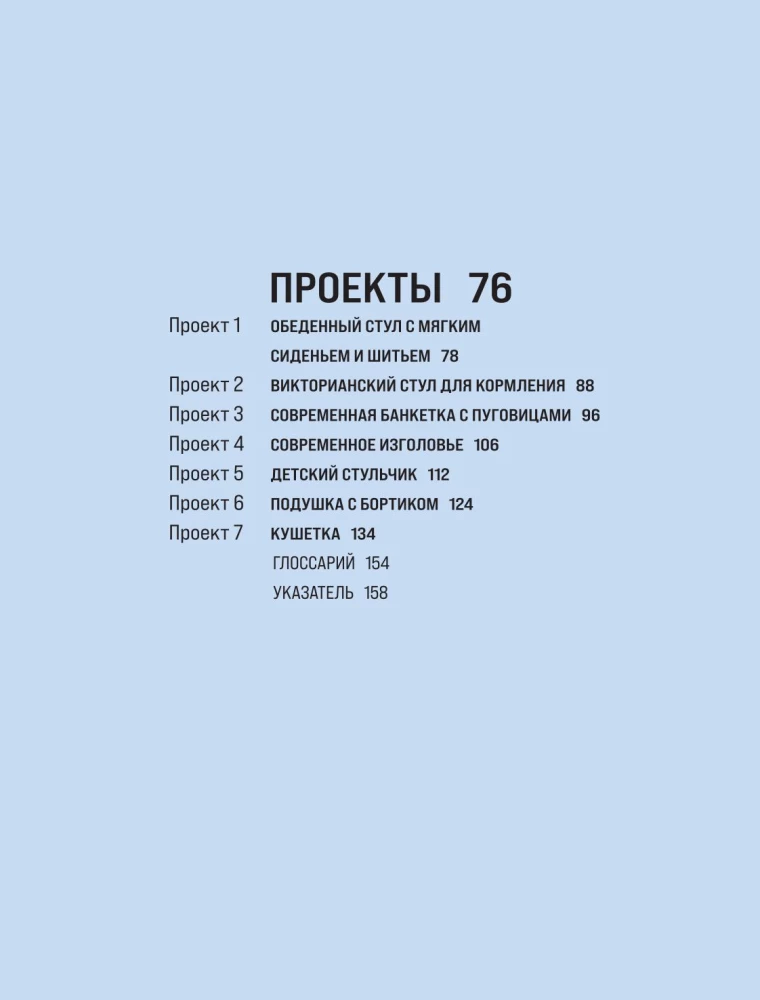 ПРОЕКТЫ 76

Проект 1 ОБЕДЕННЫЙ СТУЛ С МЯГКИМ СИДЕНЬЕМ И ШИТЬЕМ 78

Проект 2 ВИКТОРИАНСКИЙ СТУЛ ДЛЯ КОРМЛЕНИЯ 88

Проект 3 СОВРЕМЕННАЯ БАНКЕТКА С ПУГОВИЦАМИ 96

Проект 4 СОВРЕМЕННОЕ ИЗГОЛОВЬЕ 106

Проект 5 ДЕТСКИЙ СТУЛЬЧИК 112

Проект 6 ПОДУШКА С БОРТИКОМ 124

Проект 7 КУШЕТКА 134

ГЛОССАРИЙ 154

УКАЗАТЕЛЬ 158